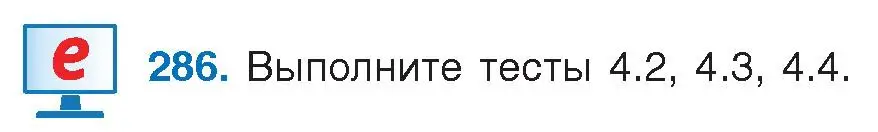 e

286. Выполните тесты 4.2, 4.3, 4.4.